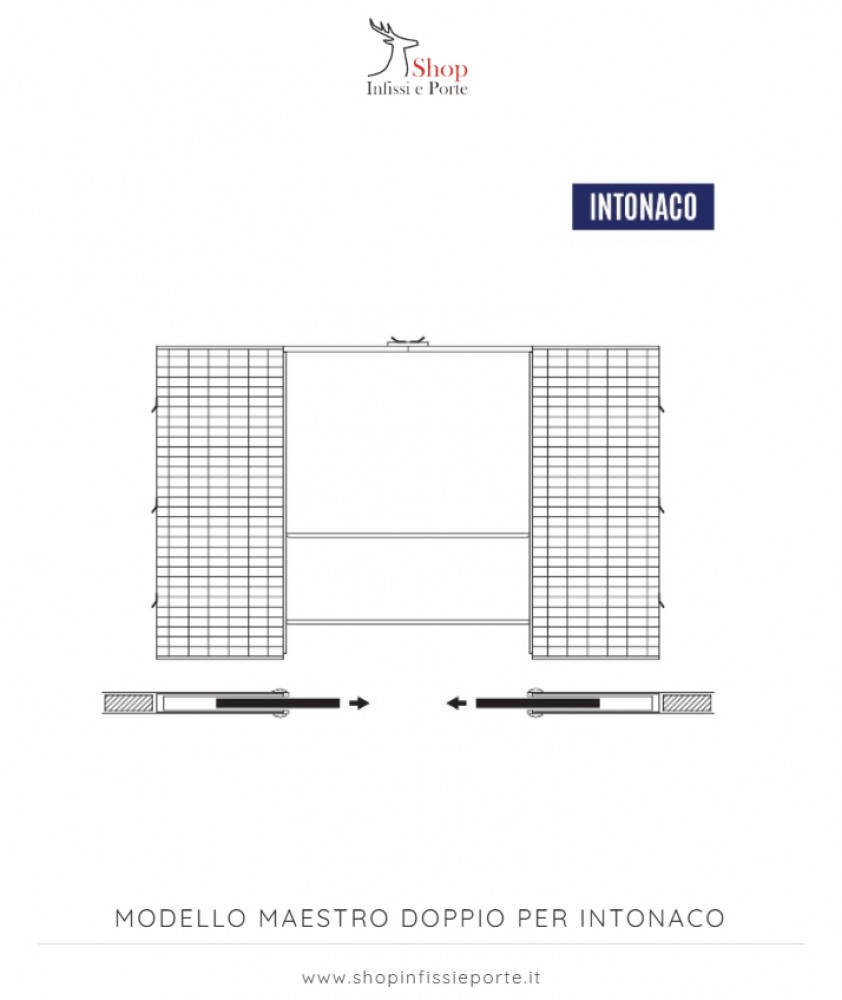 Shop
Infissi e Porte

INTONACO

MODELLO MAESTRO DOPPIO PER INTONACO

www.shopinfissieporte.it